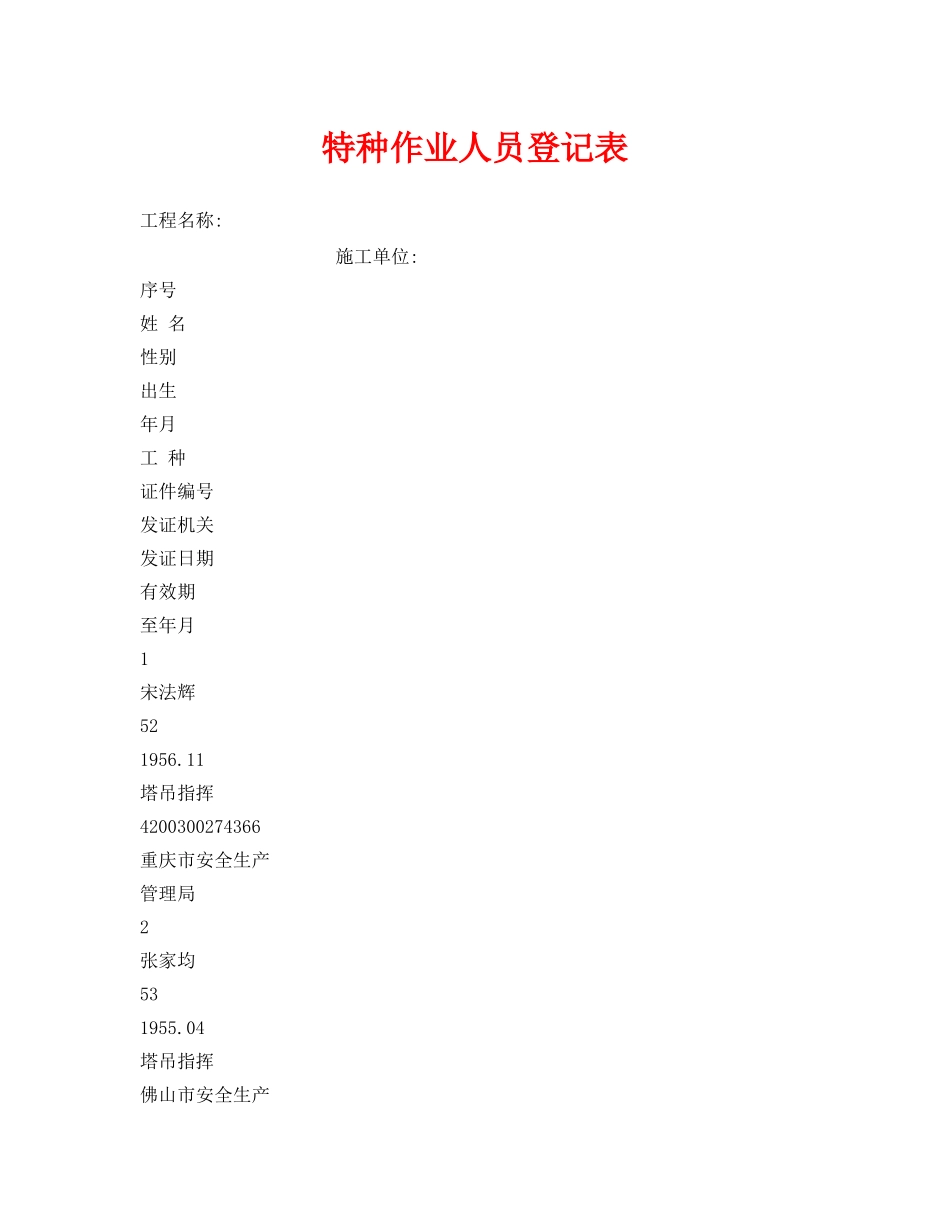 特种作业人员登记表

工程名称:

施工单位:

序号

姓 名

性别

出生

年月

工 种

证件编号

发证机关

发证日期

有效期

至年月

1

宋法辉

52

1956.11

塔吊指挥

4200300274366

重庆市安全生产

管理局

2

张家均

53

1955.04

塔吊指挥

佛山市安全生产